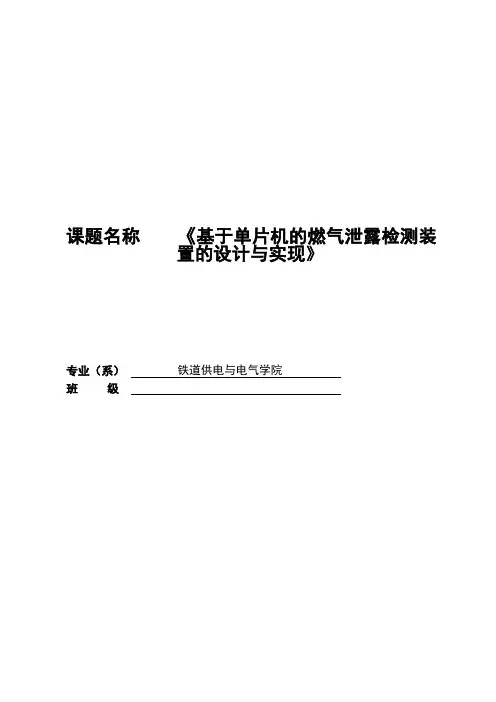 课题名称 《基于单片机的燃气泄露检测装置的设计与实现》

专业（系） 铁道供电与电气学院
班 级 ____